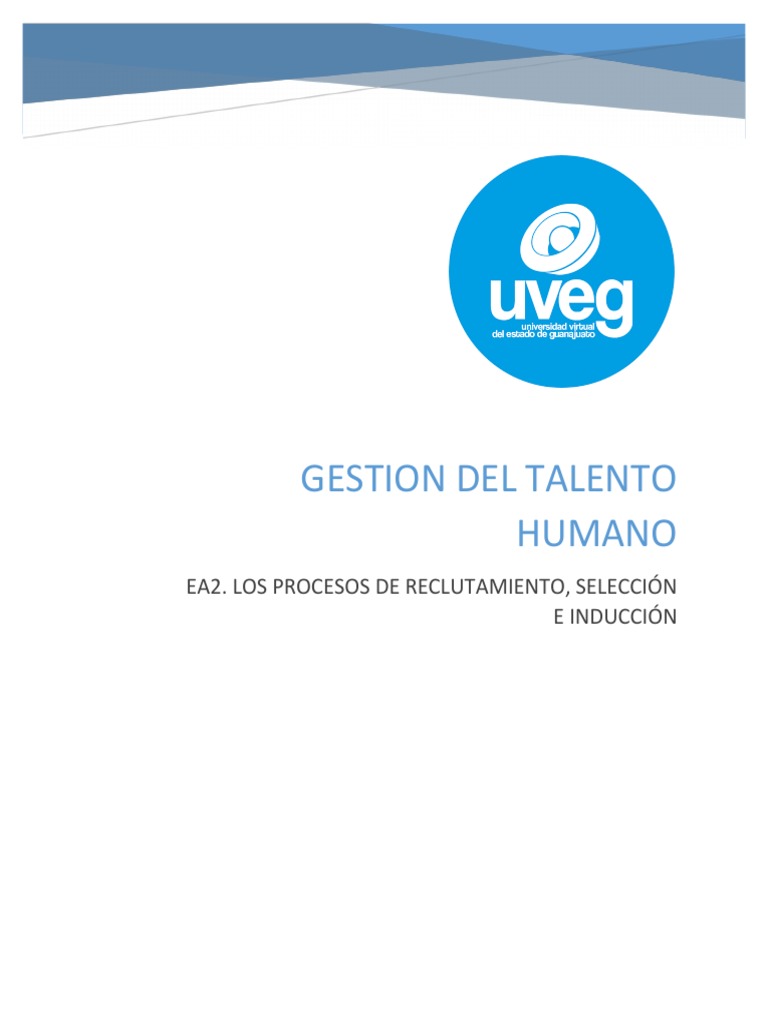 uveg
universidad virtual
del estado de guanajuato

GESTION DEL TALENTO HUMANO

EA2. LOS PROCESOS DE RECLUTAMIENTO, SELECCIÓN E INDUCCIÓN